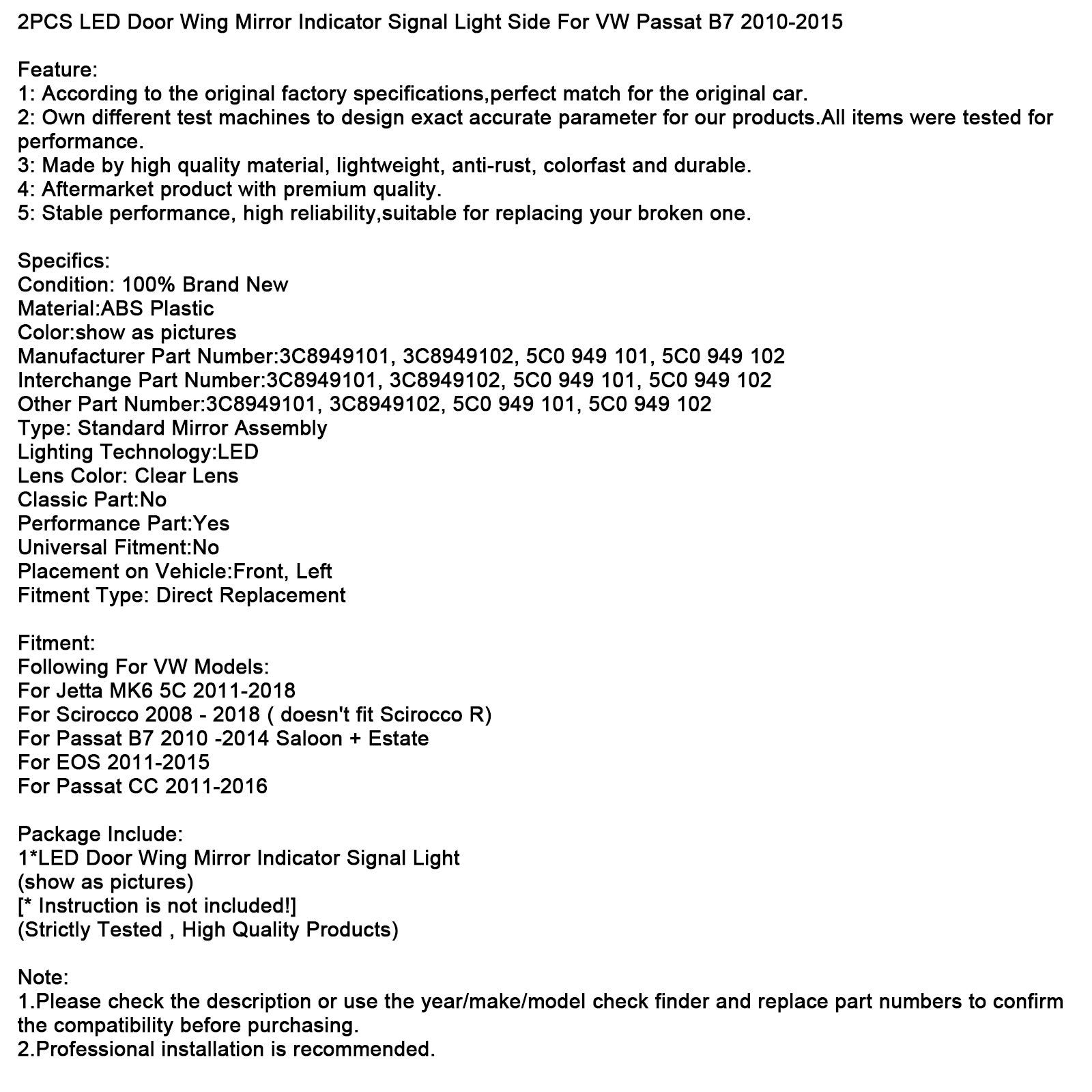 2PCS LED Door Wing Mirror Indicator Signal Light Side For VW Passat B7 2010-2015

Feature:
1: According to the original factory specifications,perfect match for the original car.
2: Own different test machines to design exact accurate parameter for our products.All items were tested for performance.
3: Made by high quality material, lightweight, anti-rust, colorfast and durable.
4: Aftermarket product with premium quality.
5: Stable performance, high reliability,suitable for replacing your broken one.

Specifics:
Condition: 100% Brand New
Material:ABS Plastic
Color:show as pictures
Manufacturer Part Number:3C8949101, 3C8949102, 5C0 949 101, 5C0 949 102
Interchange Part Number:3C8949101, 3C8949102, 5C0 949 101, 5C0 949 102
Other Part Number:3C8949101, 3C8949102, 5C0 949 101, 5C0 949 102
Type: Standard Mirror Assembly
Lighting Technology:LED
Lens Color: Clear Lens
Classic Part:No
Performance Part:Yes
Universal Fitment:No
Placement on Vehicle:Front, Left
Fitment Type: Direct Replacement

Fitment:
Following For VW Models:
For Jetta MK6 5C 2011-2018
For Scirocco 2008 - 2018 ( doesn't fit Scirocco R)
For Passat B7 2010 -2014 Saloon + Estate
For EOS 2011-2015
For Passat CC 2011-2016

Package Include:
1*LED Door Wing Mirror Indicator Signal Light
(show as pictures)
[* Instruction is not included!]
(Strictly Tested , High Quality Products)

Note:
1.Please check the description or use the year/make/model check finder and replace part numbers to confirm the compatibility before purchasing.
2.Professional installation is recommended.